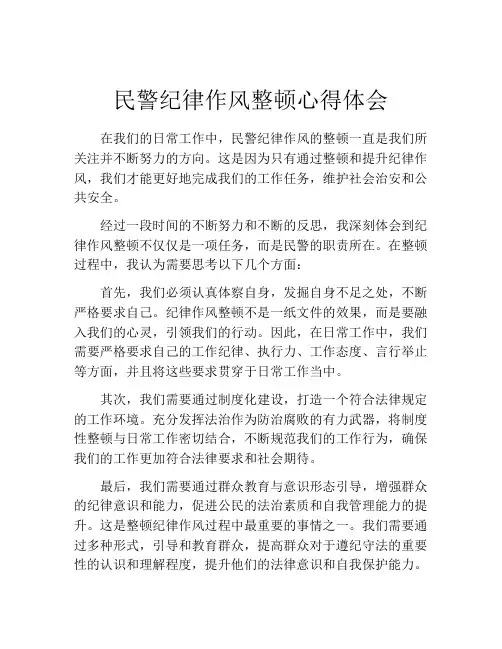 民警纪律作风整顿心得体会

在我们的日常工作中，民警纪律作风的整顿一直是我们所关注并不断努力的方向。这是因为只有通过整顿和提升纪律作风，我们才能更好地完成我们的工作任务，维护社会治安和公共安全。

经过一段时间的不断努力和不断的反思，我深刻体会到纪律作风整顿不仅仅是一项任务，而是民警的职责所在。在整顿过程中，我认为需要思考以下几个方面：

首先，我们必须认真体察自身，发掘自身不足之处，不断严格要求自己。纪律作风整顿不是一纸文件的效果，而是要融入我们的心灵，引领我们的行动。因此，在日常工作中，我们需要严格要求自己的工作纪律、执行力、工作态度、言行举止等方面，并且将这些要求贯穿于日常工作当中。

其次，我们需要通过制度化建设，打造一个符合法律规定的工作环境。充分发挥法治作为防治腐败的有力武器，将制度性整顿与日常工作密切结合，不断规范我们的工作行为，确保我们的工作更加符合法律要求和社会期待。

最后，我们需要通过群众教育与意识形态引导，增强群众的纪律意识和能力，促进公民的法治素质和自我管理能力的提升。这是整顿纪律作风过程中最重要的事情之一。我们需要通过多种形式，引导和教育群众，提高群众对于遵纪守法的重要性的认识和理解程度，提升他们的法律意识和自我保护能力。